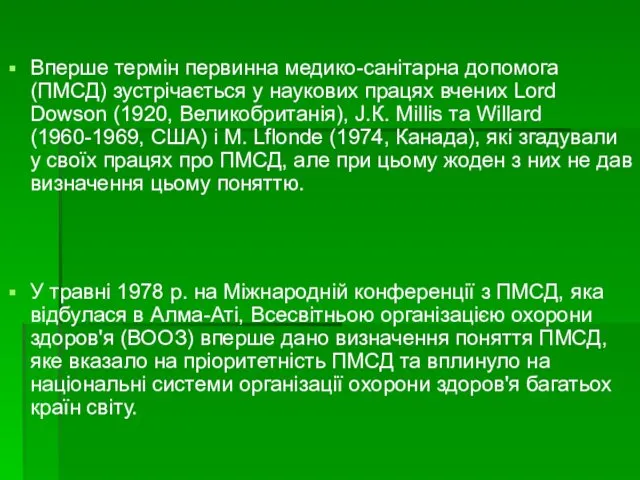 Вперше термін первинна медико-санітарна допомога (ПМСД) зустрічається у наукових працях вчених Lord Dowson (1920, Великобританія), J.K. Millis та Willard (1960-1969, США) і M. Lflonde (1974, Канада), які згадували у своїх працях про ПМСД, але при цьому жоден з них не дав визначення цьому поняттю.

У травні 1978 р. на Міжнародній конференції з ПМСД, яка відбулася в Алма-Аті, Всесвітньою організацією охорони здоров'я (ВООЗ) вперше дано визначення поняття ПМСД, яке вказало на пріоритетність ПМСД та вплинуло на національні системи організації охорони здоров'я багатьох країн світу.